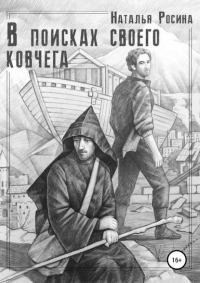 Наталья Росина

В поисках своего ковчега

16+